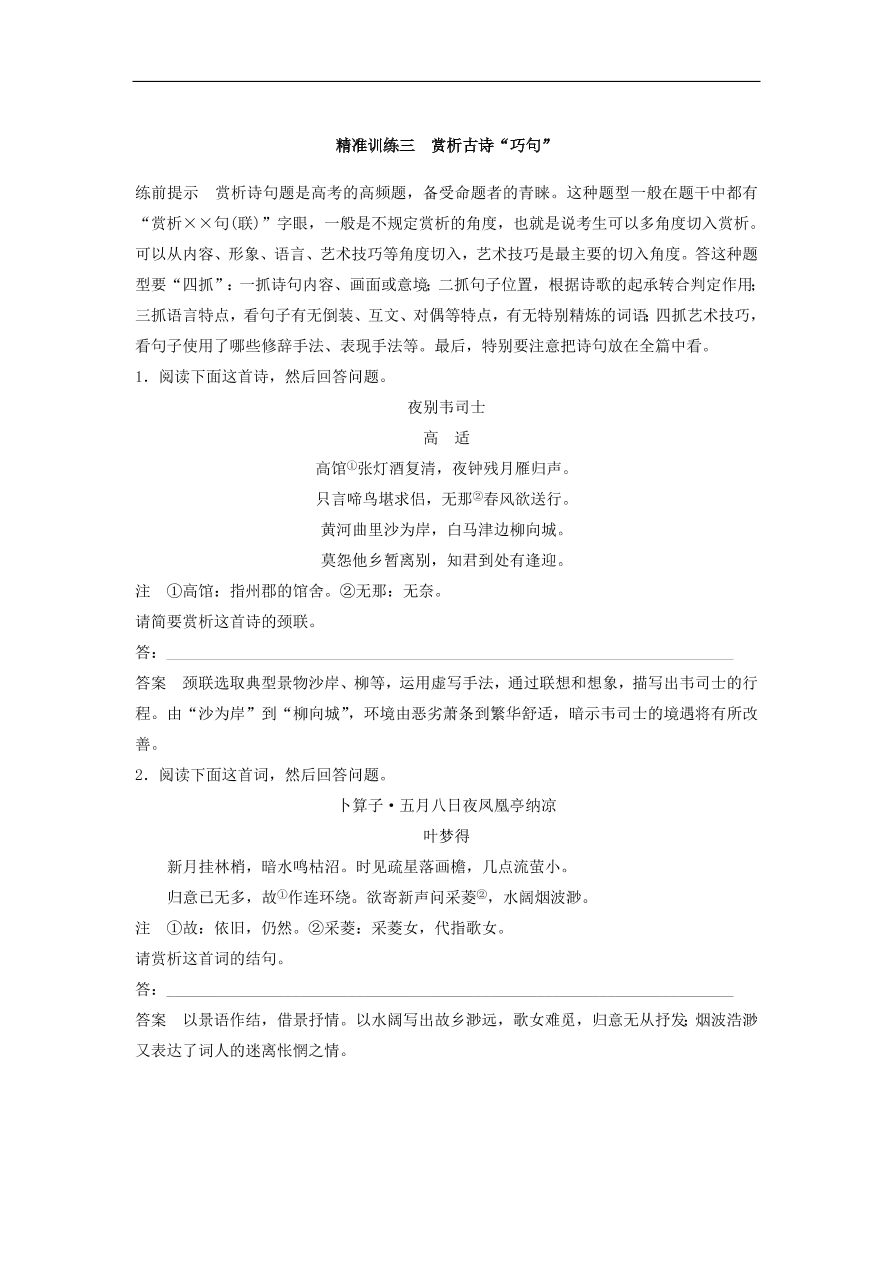 精准训练三　赏析古诗“巧句”

练前提示　赏析诗句题是高考的高频题，备受命题者的青睐。这种题型一般在题干中都有“赏析××句(联)”字眼，一般是不规定赏析的角度，也就是说考生可以多角度切入赏析。可以从内容、形象、语言、艺术技巧等角度切入，艺术技巧是最主要的切入角度。答这种题型要“四抓”：一抓诗句内容、画面或意境；二抓句子位置，根据诗歌的起承转合判定作用；三抓语言特点，看句子有无倒装、互文、对偶等特点，有无特别精炼的词语；四抓艺术技巧，看句子使用了哪些修辞手法、表现手法等。最后，特别要注意把诗句放在全篇中看。

1．阅读下面这首诗，然后回答问题。

夜别韦司士

高　适

高馆①张灯酒复清，夜钟残月雁归声。

只言啼鸟堪求侣，无那②春风欲送行。

黄河曲里沙为岸，白马津边柳向城。

莫怨他乡暂离别，知君到处有逢迎。

注　①高馆：指州郡的馆舍。②无那：无奈。

请简要赏析这首诗的颈联。

答：

答案　颈联选取典型景物沙岸、柳等，运用虚写手法，通过联想和想象，描写出韦司士的行程。由“沙为岸”到“柳向城”，环境由恶劣萧条到繁华舒适，暗示韦司士的境遇将有所改善。

2．阅读下面这首词，然后回答问题。

卜算子·五月八日夜凤凰亭纳凉

叶梦得

新月挂林梢，暗水鸣枯沼。时见疏星落画檐，几点流萤小。

归意已无多，故①作连环绕。欲寄新声问采菱②，水阔烟波渺。

注　①故：依旧，仍然。②采菱：采菱女，代指歌女。

请赏析这首词的结句。

答：

答案　以景语作结，借景抒情。以水阔写出故乡渺远，歌女难觅，归意无从抒发；烟波浩渺又表达了词人的迷离怅惘之情。